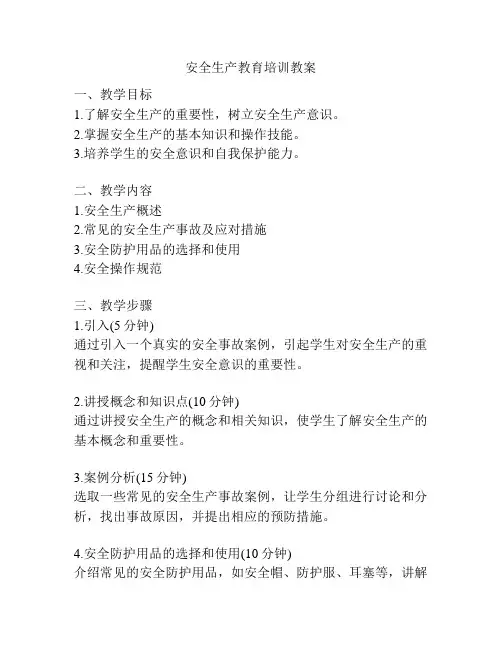 安全生产教育培训教案

一、教学目标
1.了解安全生产的重要性，树立安全生产意识。
2.掌握安全生产的基本知识和操作技能。
3.培养学生的安全意识和自我保护能力。

二、教学内容
1.安全生产概述
2.常见的安全生产事故及应对措施
3.安全防护用品的选择和使用
4.安全操作规范

三、教学步骤
1.引入(5 分钟)
通过引入一个真实的安全事故案例，引起学生对安全生产的重视和关注，提醒学生安全意识的重要性。

2.讲授概念和知识点(10 分钟)
通过讲授安全生产的概念和相关知识，使学生了解安全生产的基本概念和重要性。

3.案例分析(15 分钟)
选取一些常见的安全生产事故案例，让学生分组进行讨论和分析，找出事故原因，并提出相应的预防措施。

4.安全防护用品的选择和使用(10 分钟)
介绍常见的安全防护用品，如安全帽、防护服、耳塞等，讲解